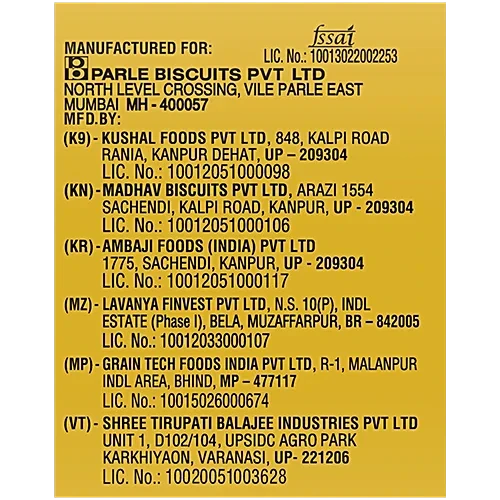 MANUFACTURED FOR:

fssai
LIC. No.: 10013022002253

PARLE BISCUITS PVT LTD
NORTH LEVEL CROSSING, VILE PARLE EAST
MUMBAI MH - 400057
MFD.BY:

(K9) - KUSHAL FOODS PVT LTD, 848, KALPI ROAD
RANIA, KANPUR DEHAT, UP – 209304
LIC. No.: 10012051000098

(KN) - MADHAV BISCUITS PVT LTD, ARAZI 1554
SACHENDI, KALPI ROAD, KANPUR, UP - 209304
LIC. No.: 10012051000106

(KR) - AMBAJI FOODS (INDIA) PVT LTD
1775, SACHENDI, KANPUR, UP - 209304
LIC. No.: 10012051000117

(MZ) - LAVANYA FINVEST PVT LTD, N.S. 10(P), INDL
ESTATE (Phase I), BELA, MUZAFFARPUR, BR – 842005
LIC. No.: 10012033000107

(MP) - GRAIN TECH FOODS INDIA PVT LTD, R-1, MALANPUR
INDL AREA, BHIND, MP – 477117
LIC. No.: 10015026000674

(VT) - SHREE TIRUPATI BALAJEE INDUSTRIES PVT LTD
UNIT 1, D102/104, UPSIDC AGRO PARK
KARKHIYAON, VARANASI, UP- 221206
LIC. No.: 10020051003628